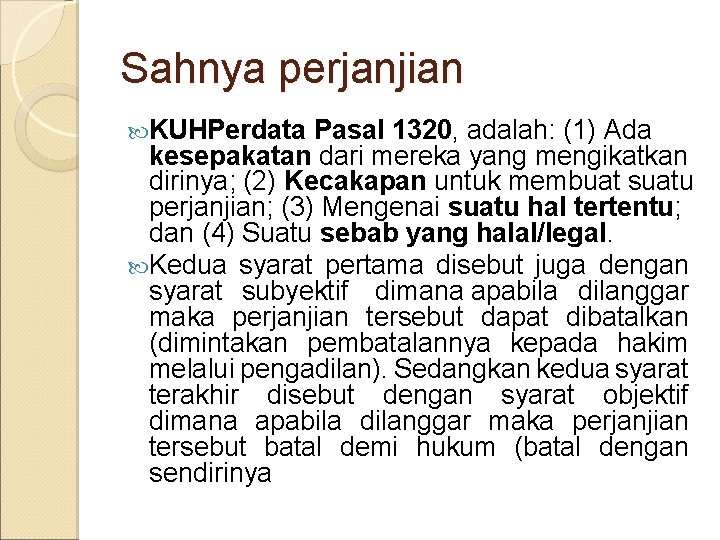 Sahnya perjanjian

KUHPerdata Pasal 1320, adalah: (1) Ada kesepakatan dari mereka yang mengikatkan dirinya; (2) Kecakapan untuk membuat suatu perjanjian; (3) Mengenai suatu hal tertentu; dan (4) Suatu sebab yang halal/legal.

Kedua syarat pertama disebut juga dengan syarat subyektif dimana apabila dilanggar maka perjanjian tersebut dapat dibatalkan (dimintakan pembatalannya kepada hakim melalui pengadilan). Sedangkan kedua syarat terakhir disebut dengan syarat objektif dimana apabila dilanggar maka perjanjian tersebut batal demi hukum (batal dengan sendirinya